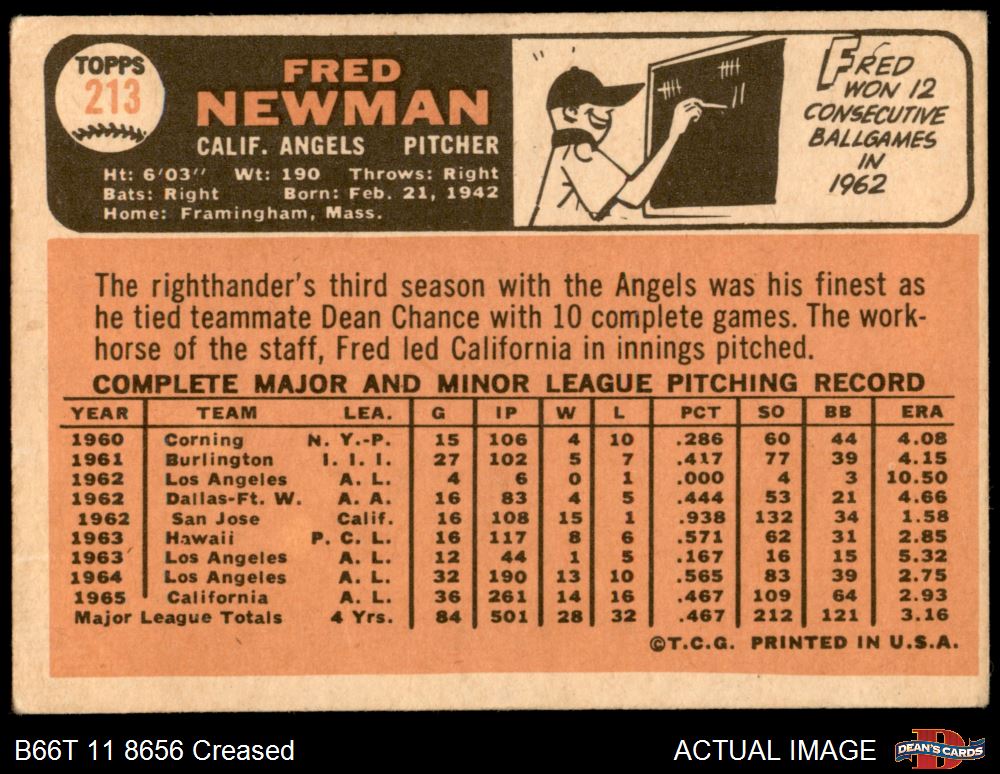 TOPPS 213

FRED NEWMAN

CALIF. ANGELS PITCHER

Ht: 6'03" Wt: 190 Throws: Right
Bats: Right Born: Feb. 21, 1942
Home: Framingham, Mass.

FRED WON 12 CONSECUTIVE BALLGAMES IN 1962

The righthander's third season with the Angels was his finest as he tied teammate Dean Chance with 10 complete games. The workhorse of the staff, Fred led California in innings pitched.

COMPLETE MAJOR AND MINOR LEAGUE PITCHING RECORD

| YEAR | TEAM | LEA. | G | IP | W | L | PCT | SO | BB | ERA |
|---|---|---|---|---|---|---|---|---|---|---|
| 1960 | Corning | N. Y.-P. | 15 | 106 | 4 | 10 | .286 | 60 | 44 | 4.08 |
| 1961 | Burlington | I. I. I. | 27 | 102 | 5 | 7 | .417 | 77 | 39 | 4.15 |
| 1962 | Los Angeles | A. L. | 4 | 6 | 0 | 1 | .000 | 4 | 3 | 10.50 |
| 1962 | Dallas-Ft. W. | A. A. | 16 | 83 | 4 | 5 | .444 | 53 | 21 | 4.66 |
| 1962 | San Jose | Calif. | 16 | 108 | 15 | 1 | .938 | 132 | 34 | 1.58 |
| 1963 | Hawaii | P. C. L. | 16 | 117 | 8 | 6 | .571 | 62 | 31 | 2.85 |
| 1963 | Los Angeles | A. L. | 12 | 44 | 1 | 5 | .167 | 16 | 15 | 5.32 |
| 1964 | Los Angeles | A. L. | 32 | 190 | 13 | 10 | .565 | 83 | 39 | 2.75 |
| 1965 | California | A. L. | 36 | 261 | 14 | 16 | .467 | 109 | 64 | 2.93 |
| Major League Totals | | 4 Yrs. | 84 | 501 | 28 | 32 | .467 | 212 | 121 | 3.16 |

©T.C.G. PRINTED IN U.S.A.

B66T 11 8656 Creased

ACTUAL IMAGE

DEAN'S CARDS